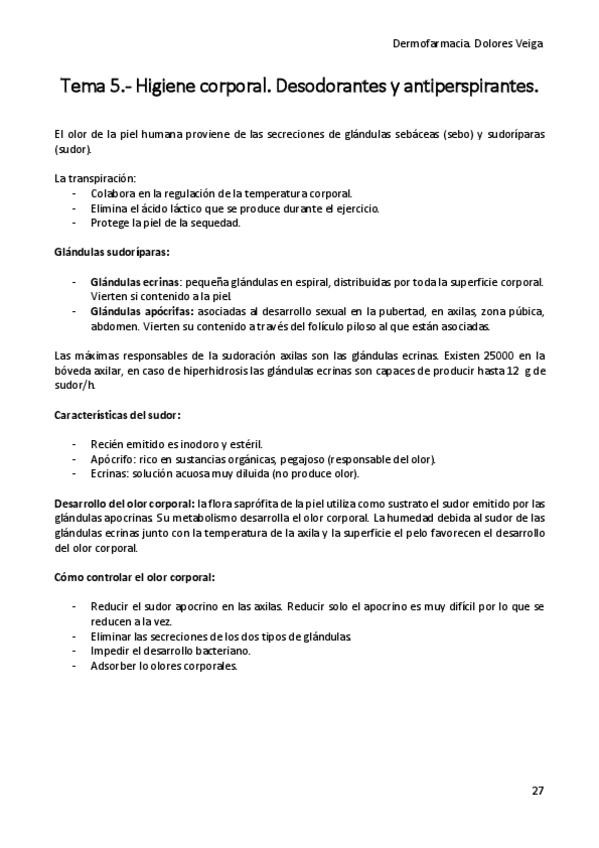 Dermofarmacia. Dolores Veiga

Tema 5.- Higiene corporal. Desodorantes y antiperspirantes.

El olor de la piel humana proviene de las secreciones de glándulas sebáceas (sebo) y sudoríparas (sudor).

La transpiración:
- Colabora en la regulación de la temperatura corporal.
- Elimina el ácido láctico que se produce durante el ejercicio.
- Protege la piel de la sequedad.

Glándulas sudoríparas:

- Glándulas ecrinas: pequeña glándulas en espiral, distribuidas por toda la superficie corporal. Vierten si contenido a la piel.
- Glándulas apócrifas: asociadas al desarrollo sexual en la pubertad, en axilas, zona púbica, abdomen. Vierten su contenido a través del folículo piloso al que están asociadas.

Las máximas responsables de la sudoración axilas son las glándulas ecrinas. Existen 25000 en la bóveda axilar, en caso de hiperhidrosis las glándulas ecrinas son capaces de producir hasta 12 g de sudor/h.

Características del sudor:

- Recién emitido es inodoro y estéril.
- Apócrifo: rico en sustancias orgánicas, pegajoso (responsable del olor).
- Ecrinas: solución acuosa muy diluida (no produce olor).

Desarrollo del olor corporal: la flora saprófita de la piel utiliza como sustrato el sudor emitido por las glándulas apocrinas. Su metabolismo desarrolla el olor corporal. La humedad debida al sudor de las glándulas ecrinas junto con la temperatura de la axila y la superficie el pelo favorecen el desarrollo del olor corporal.

Cómo controlar el olor corporal:

- Reducir el sudor apocrino en las axilas. Reducir solo el apocrino es muy difícil por lo que se reducen a la vez.
- Eliminar las secreciones de los dos tipos de glándulas.
- Impedir el desarrollo bacteriano.
- Adsorber lo olores corporales.

27